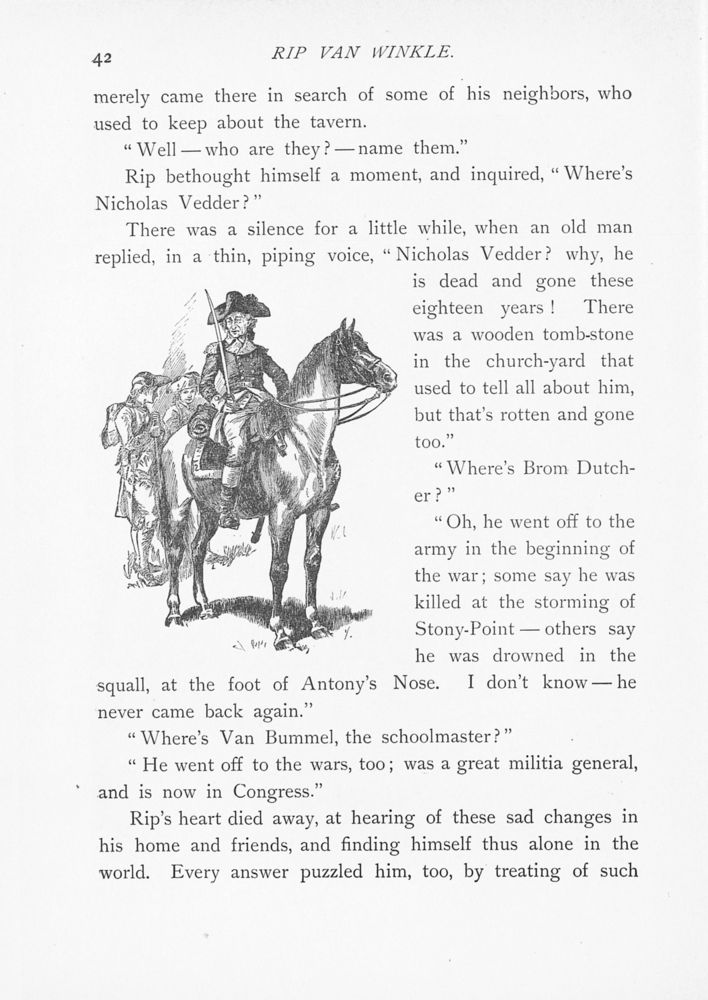 42 RIP VAN WINKLE.

merely came there in search of some of his neighbors, who used to keep about the tavern.

"Well — who are they? — name them."

Rip bethought himself a moment, and inquired, "Where's Nicholas Vedder?"

There was a silence for a little while, when an old man replied, in a thin, piping voice, "Nicholas Vedder? why, he is dead and gone these eighteen years! There was a wooden tomb-stone in the church-yard that used to tell all about him, but that's rotten and gone too."

"Where's Brom Dutcher?"

"Oh, he went off to the army in the beginning of the war; some say he was killed at the storming of Stony-Point — others say he was drowned in the squall, at the foot of Antony's Nose. I don't know — he never came back again."

"Where's Van Bummel, the schoolmaster?"

"He went off to the wars, too; was a great militia general, and is now in Congress."

Rip's heart died away, at hearing of these sad changes in his home and friends, and finding himself thus alone in the world. Every answer puzzled him, too, by treating of such